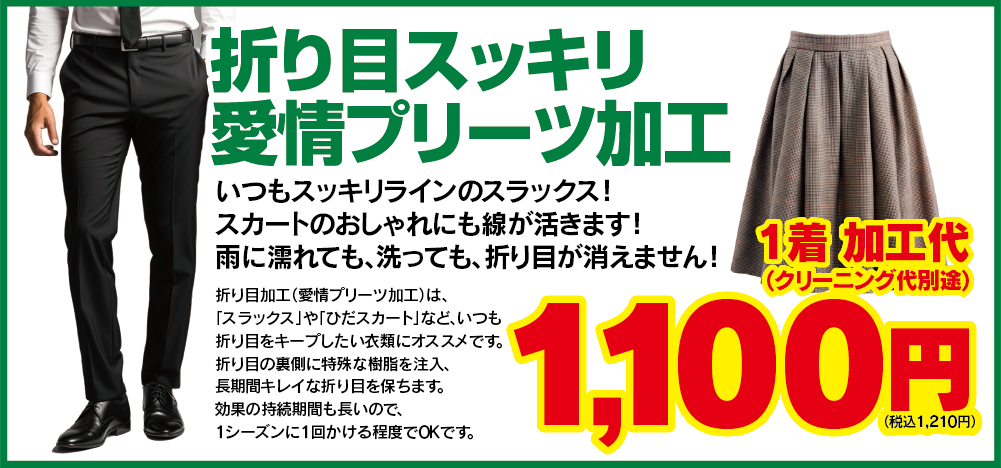 折り目スッキリ
愛情プリーツ加工

いつもスッキリラインのスラックス！
スカートのおしゃれにも線が活きます！
雨に濡れても、洗っても、折り目が消えません！

折り目加工（愛情プリーツ加工）は、「スラックス」や「ひだスカート」など、いつも折り目をキープしたい衣類にオススメです。折り目の裏側に特殊な樹脂を注入、長期間キレイな折り目を保ちます。効果の持続期間も長いので、1シーズンに1回かける程度でOKです。

1着 加工代
（クリーニング代別途）

1,100円
（税込1,210円）